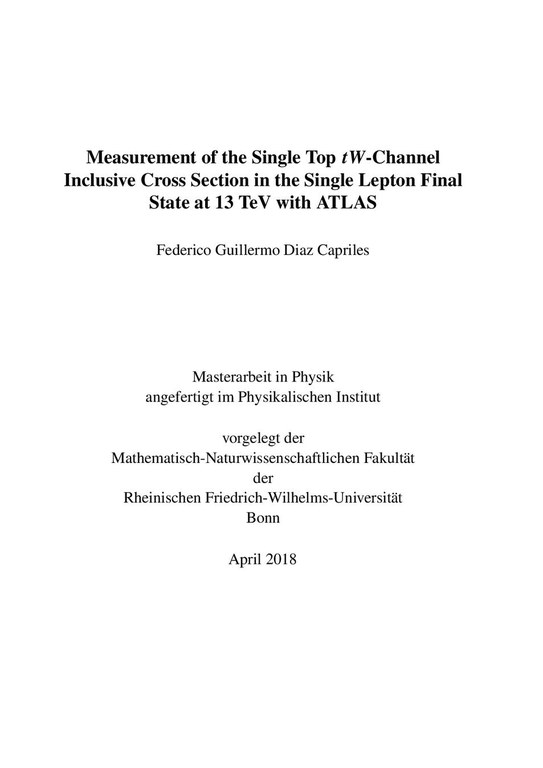 Measurement of the Single Top $tW$-Channel Inclusive Cross Section in the Single Lepton Final State at 13 TeV with ATLAS

Federico Guillermo Diaz Capriles

Masterarbeit in Physik
angefertigt im Physikalischen Institut

vorgelegt der
Mathematisch-Naturwissenschaftlichen Fakultät
der
Rheinischen Friedrich-Wilhelms-Universität
Bonn

April 2018